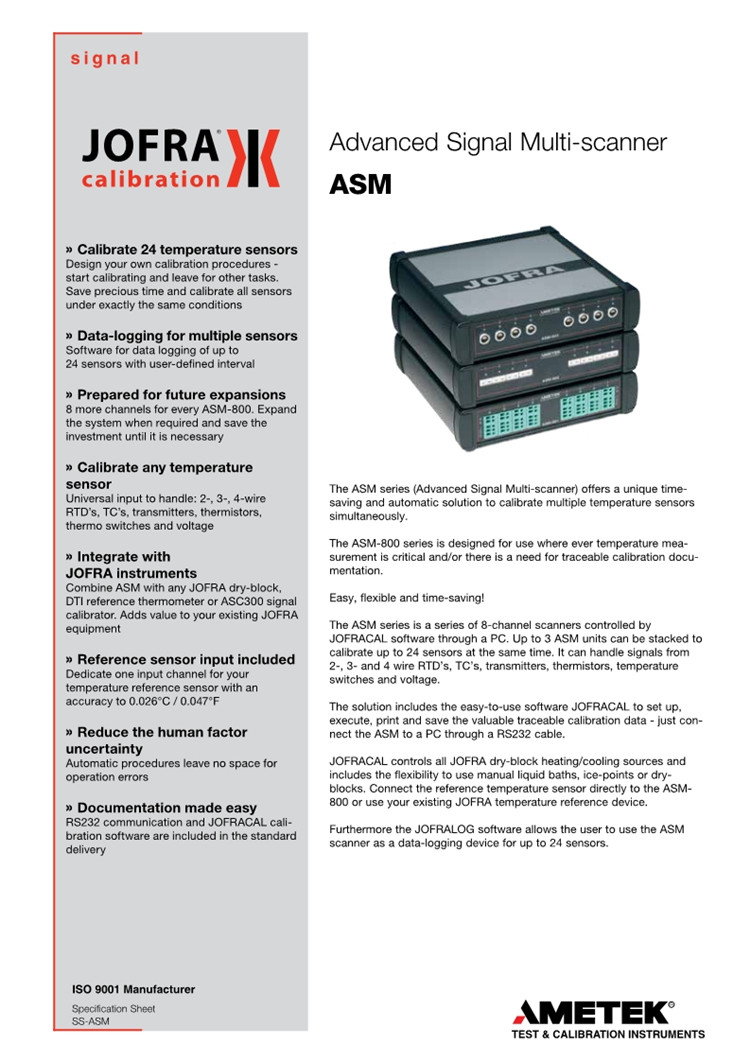 signal

JOFRA® calibration

» Calibrate 24 temperature sensors
Design your own calibration procedures - start calibrating and leave for other tasks. Save precious time and calibrate all sensors under exactly the same conditions

» Data-logging for multiple sensors
Software for data logging of up to 24 sensors with user-defined interval

» Prepared for future expansions
8 more channels for every ASM-800. Expand the system when required and save the investment until it is necessary

» Calibrate any temperature sensor
Universal input to handle: 2-, 3-, 4-wire RTD's, TC's, transmitters, thermistors, thermo switches and voltage

» Integrate with JOFRA instruments
Combine ASM with any JOFRA dry-block, DTI reference thermometer or ASC300 signal calibrator. Adds value to your existing JOFRA equipment

» Reference sensor input included
Dedicate one input channel for your temperature reference sensor with an accuracy to 0.026°C / 0.047°F

» Reduce the human factor uncertainty
Automatic procedures leave no space for operation errors

» Documentation made easy
RS232 communication and JOFRACAL calibration software are included in the standard delivery

ISO 9001 Manufacturer

Specification Sheet
SS-ASM

Advanced Signal Multi-scanner
ASM

JOFRA

AMETEK

The ASM series (Advanced Signal Multi-scanner) offers a unique time-saving and automatic solution to calibrate multiple temperature sensors simultaneously.

The ASM-800 series is designed for use where ever temperature measurement is critical and/or there is a need for traceable calibration documentation.

Easy, flexible and time-saving!

The ASM series is a series of 8-channel scanners controlled by JOFRACAL software through a PC. Up to 3 ASM units can be stacked to calibrate up to 24 sensors at the same time. It can handle signals from 2-, 3- and 4 wire RTD's, TC's, transmitters, thermistors, temperature switches and voltage.

The solution includes the easy-to-use software JOFRACAL to set up, execute, print and save the valuable traceable calibration data - just connect the ASM to a PC through a RS232 cable.

JOFRACAL controls all JOFRA dry-block heating/cooling sources and includes the flexibility to use manual liquid baths, ice-points or dry-blocks. Connect the reference temperature sensor directly to the ASM-800 or use your existing JOFRA temperature reference device.

Furthermore the JOFRALOG software allows the user to use the ASM scanner as a data-logging device for up to 24 sensors.

AMETEK®
TEST & CALIBRATION INSTRUMENTS